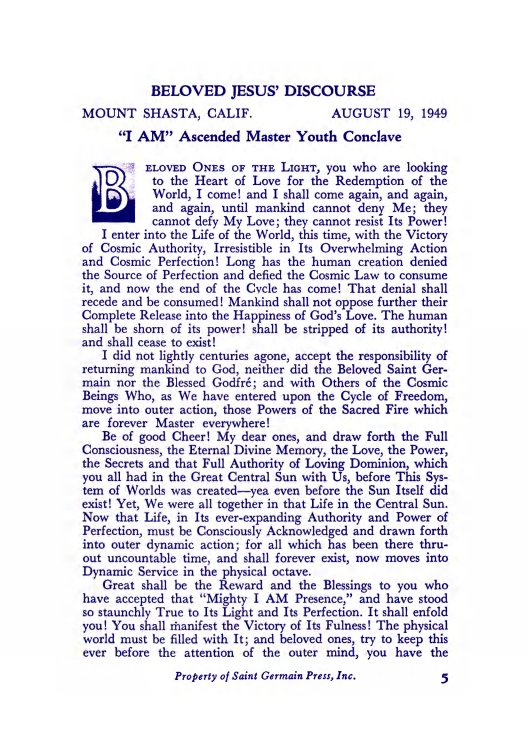 BELOVED JESUS' DISCOURSE

MOUNT SHASTA, CALIF. AUGUST 19, 1949

"I AM" Ascended Master Youth Conclave

BELOVED ONES OF THE LIGHT, you who are looking to the Heart of Love for the Redemption of the World, I come! and I shall come again, and again, and again, until mankind cannot deny Me; they cannot defy My Love; they cannot resist Its Power!

I enter into the Life of the World, this time, with the Victory of Cosmic Authority, Irresistible in Its Overwhelming Action and Cosmic Perfection! Long has the human creation denied the Source of Perfection and defied the Cosmic Law to consume it, and now the end of the Cycle has come! That denial shall recede and be consumed! Mankind shall not oppose further their Complete Release into the Happiness of God's Love. The human shall be shorn of its power! shall be stripped of its authority! and shall cease to exist!

I did not lightly centuries agone, accept the responsibility of returning mankind to God, neither did the Beloved Saint Germain nor the Blessed Godfré; and with Others of the Cosmic Beings Who, as We have entered upon the Cycle of Freedom, move into outer action, those Powers of the Sacred Fire which are forever Master everywhere!

Be of good Cheer! My dear ones, and draw forth the Full Consciousness, the Eternal Divine Memory, the Love, the Power, the Secrets and that Full Authority of Loving Dominion, which you all had in the Great Central Sun with Us, before This System of Worlds was created—yea even before the Sun Itself did exist! Yet, We were all together in that Life in the Central Sun. Now that Life, in Its ever-expanding Authority and Power of Perfection, must be Consciously Acknowledged and drawn forth into outer dynamic action; for all which has been there thruout uncountable time, and shall forever exist, now moves into Dynamic Service in the physical octave.

Great shall be the Reward and the Blessings to you who have accepted that "Mighty I AM Presence," and have stood so staunchly True to Its Light and Its Perfection. It shall enfold you! You shall manifest the Victory of Its Fulness! The physical world must be filled with It; and beloved ones, try to keep this ever before the attention of the outer mind, you have the

Property of Saint Germain Press, Inc. 5